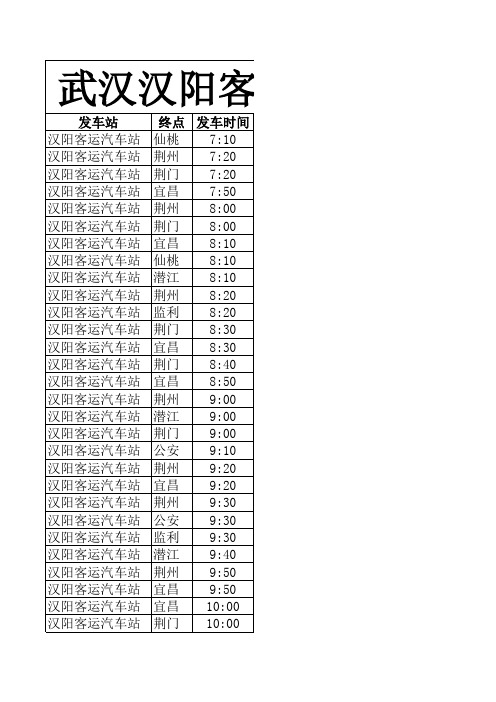 武汉汉阳客

| 发车站 | 终点 | 发车时间 |
|---|---|---|
| 汉阳客运汽车站 | 仙桃 | 7:10 |
| 汉阳客运汽车站 | 荆州 | 7:20 |
| 汉阳客运汽车站 | 荆门 | 7:20 |
| 汉阳客运汽车站 | 宜昌 | 7:50 |
| 汉阳客运汽车站 | 荆州 | 8:00 |
| 汉阳客运汽车站 | 荆门 | 8:00 |
| 汉阳客运汽车站 | 宜昌 | 8:10 |
| 汉阳客运汽车站 | 仙桃 | 8:10 |
| 汉阳客运汽车站 | 潜江 | 8:10 |
| 汉阳客运汽车站 | 荆州 | 8:20 |
| 汉阳客运汽车站 | 监利 | 8:20 |
| 汉阳客运汽车站 | 荆门 | 8:30 |
| 汉阳客运汽车站 | 宜昌 | 8:30 |
| 汉阳客运汽车站 | 荆门 | 8:40 |
| 汉阳客运汽车站 | 宜昌 | 8:50 |
| 汉阳客运汽车站 | 荆州 | 9:00 |
| 汉阳客运汽车站 | 潜江 | 9:00 |
| 汉阳客运汽车站 | 荆门 | 9:00 |
| 汉阳客运汽车站 | 公安 | 9:10 |
| 汉阳客运汽车站 | 荆州 | 9:20 |
| 汉阳客运汽车站 | 宜昌 | 9:20 |
| 汉阳客运汽车站 | 荆州 | 9:30 |
| 汉阳客运汽车站 | 公安 | 9:30 |
| 汉阳客运汽车站 | 监利 | 9:30 |
| 汉阳客运汽车站 | 潜江 | 9:40 |
| 汉阳客运汽车站 | 荆州 | 9:50 |
| 汉阳客运汽车站 | 宜昌 | 9:50 |
| 汉阳客运汽车站 | 宜昌 | 10:00 |
| 汉阳客运汽车站 | 荆门 | 10:00 |